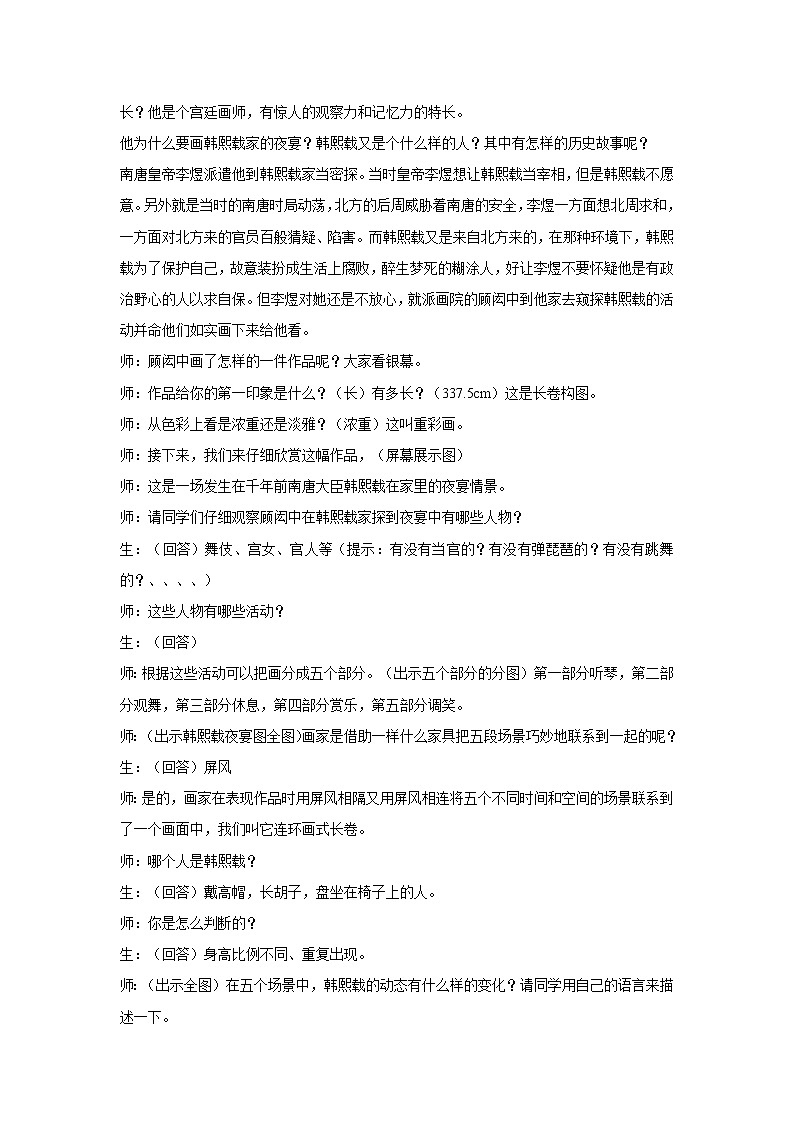 长？他是个宫廷画师，有惊人的观察力和记忆力的特长。

他为什么要画韩熙载家的夜宴？韩熙载又是个什么样的人？其中有怎样的历史故事呢？

南唐皇帝李煜派遣他到韩熙载家当密探。当时皇帝李煜想让韩熙载当宰相，但是韩熙载不愿意。另外就是当时的南唐时局动荡，北方的后周威胁着南唐的安全，李煜一方面想北周求和，一方面对北方来的官员百般猜疑、陷害。而韩熙载又是来自北方来的，在那种环境下，韩熙载为了保护自己，故意装扮成生活上腐败，醉生梦死的糊涂人，好让李煜不要怀疑他是有政治野心的人以求自保。但李煜对她还是不放心，就派画院的顾闳中到他家去窥探韩熙载的活动并命他们如实画下来给他看。

师：顾闳中画了怎样的一件作品呢？大家看银幕。

师：作品给你的第一印象是什么？（长）有多长？（337.5cm）这是长卷构图。

师：从色彩上看是浓重还是淡雅？（浓重）这叫重彩画。

师：接下来，我们来仔细欣赏这幅作品，（屏幕展示图）

师：这是一场发生在千年前南唐大臣韩熙载在家里的夜宴情景。

师：请同学们仔细观察顾闳中在韩熙载家探到夜宴中有哪些人物？

生：（回答）舞伎、宫女、官人等（提示：有没有当官的？有没有弹琵琶的？有没有跳舞的？、、、、）

师：这些人物有哪些活动？

生：（回答）

师：根据这些活动可以把画分成五个部分。（出示五个部分的分图）第一部分听琴，第二部分观舞，第三部分休息，第四部分赏乐，第五部分调笑。

师：（出示韩熙载夜宴图全图）画家是借助一样什么家具把五段场景巧妙地联系到一起的呢？

生：（回答）屏风

师：是的，画家在表现作品时用屏风相隔又用屏风相连将五个不同时间和空间的场景联系到了一个画面中，我们叫它连环画式长卷。

师：哪个人是韩熙载？

生：（回答）戴高帽，长胡子，盘坐在椅子上的人。

师：你是怎么判断的？

生：（回答）身高比例不同、重复出现。

师：（出示全图）在五个场景中，韩熙载的动态有什么样的变化？请同学用自己的语言来描述一下。